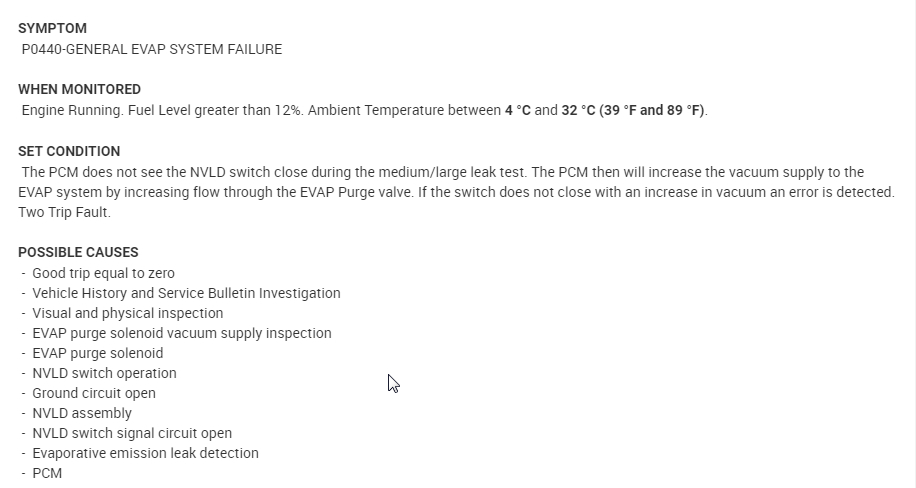 SYMPTOM
P0440-GENERAL EVAP SYSTEM FAILURE

WHEN MONITORED
Engine Running. Fuel Level greater than 12%. Ambient Temperature between 4 °C and 32 °C (39 °F and 89 °F).

SET CONDITION
The PCM does not see the NVLD switch close during the medium/large leak test. The PCM then will increase the vacuum supply to the EVAP system by increasing flow through the EVAP Purge valve. If the switch does not close with an increase in vacuum an error is detected. Two Trip Fault.

POSSIBLE CAUSES
- Good trip equal to zero
- Vehicle History and Service Bulletin Investigation
- Visual and physical inspection
- EVAP purge solenoid vacuum supply inspection
- EVAP purge solenoid
- NVLD switch operation
- Ground circuit open
- NVLD assembly
- NVLD switch signal circuit open
- Evaporative emission leak detection
- PCM